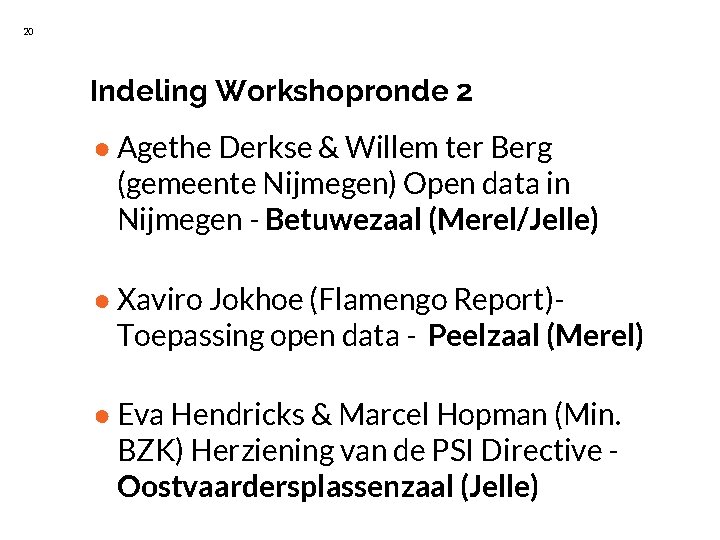 20

Indeling Workshopronde 2

• Agethe Derkse & Willem ter Berg (gemeente Nijmegen) Open data in Nijmegen - Betuwezaal (Merel/Jelle)

• Xaviro Jokhoe (Flamengo Report)- Toepassing open data - Peelzaal (Merel)

• Eva Hendricks & Marcel Hopman (Min. BZK) Herziening van de PSI Directive - Oostvaardersplassenzaal (Jelle)